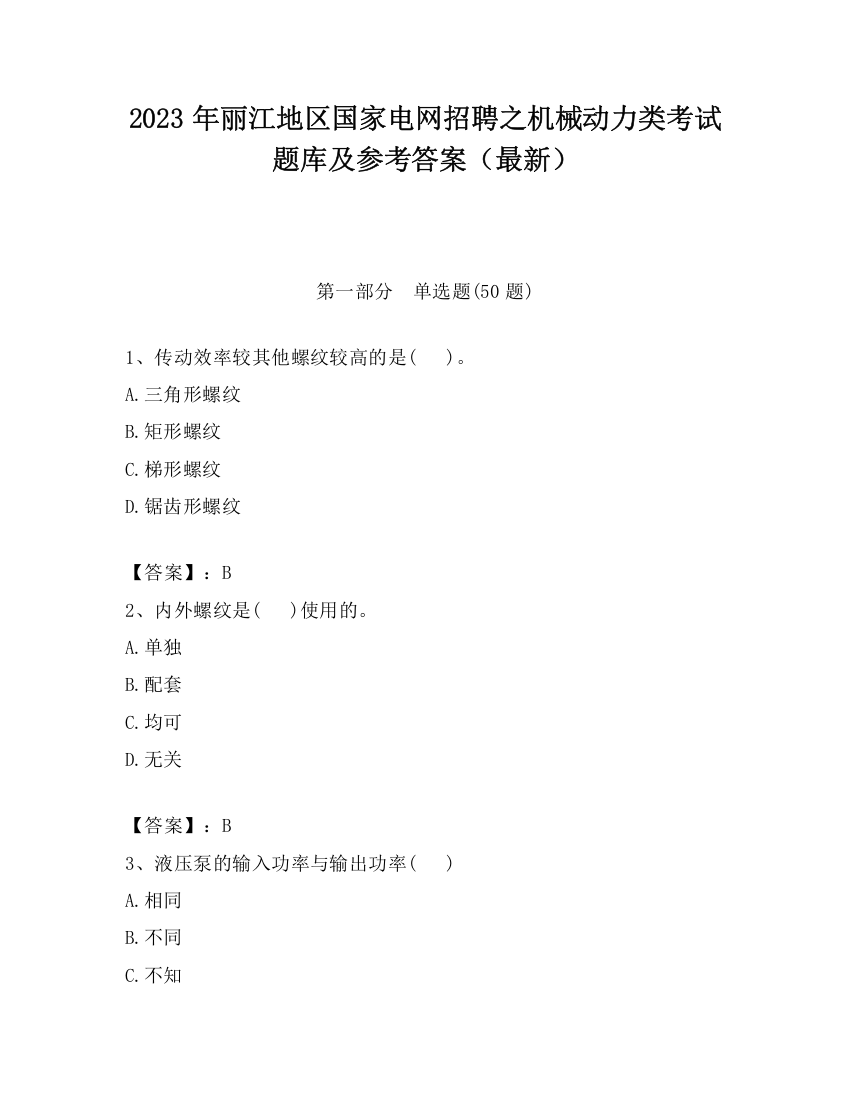 2023 年丽江地区国家电网招聘之机械动力类考试题库及参考答案（最新）

第一部分　单选题(50 题)

1、传动效率较其他螺纹较高的是(　　)。

A.三角形螺纹

B.矩形螺纹

C.梯形螺纹

D.锯齿形螺纹

【答案】：B

2、内外螺纹是(　　)使用的。

A.单独

B.配套

C.均可

D.无关

【答案】：B

3、液压泵的输入功率与输出功率(　　)

A.相同

B.不同

C.不知